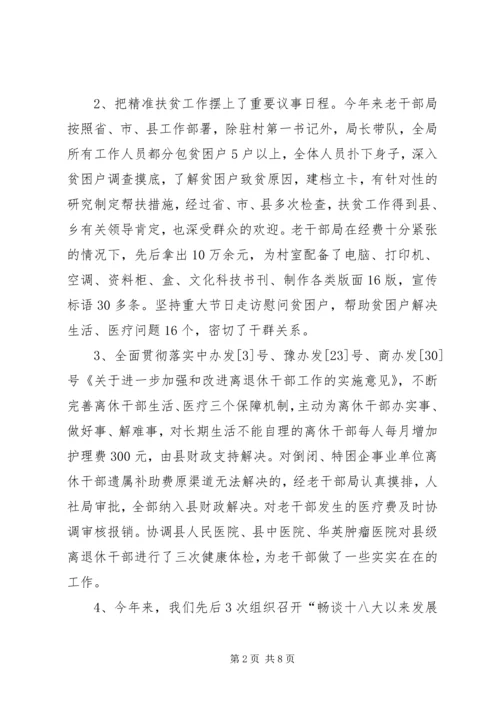 2、把精准扶贫工作摆上了重要议事日程。今年来老干部局按照省、市、县工作部署，除驻村第一书记外，局长带队，全局所有工作人员都分包贫困户5户以上，全体人员扑下身子，深入贫困户调查摸底，了解贫困户致贫原因，建档立卡，有针对性的研究制定帮扶措施，经过省、市、县多次检查，扶贫工作得到县、乡有关领导肯定，也深受群众的欢迎。老干部局在经费十分紧张的情况下，先后拿出10万余元，为村室配备了电脑、打印机、空调、资料柜、盒、文化科技书刊、制作各类版面16版，宣传标语30多条。坚持重大节日走访慰问贫困户，帮助贫困户解决生活、医疗问题16个，密切了干群关系。

3、全面贯彻落实中办发[3]号、豫办发[23]号、商办发[30]号《关于进一步加强和改进离退休干部工作的实施意见》，不断完善离休干部生活、医疗三个保障机制，主动为离休干部办实事、做好事、解难事，对长期生活不能自理的离休干部每人每月增加护理费300元，由县财政支持解决。对倒闭、特困企事业单位离休干部遗属补助费原渠道无法解决的，经老干部局认真摸排，人社局审批，全部纳入县财政解决。对老干部发生的医疗费及时协调审核报销。协调县人民医院、县中医院、华英肿瘤医院对县级离退休干部进行了三次健康体检，为老干部做了一些实实在在的工作。

4、今年来，我们先后3次组织召开“畅谈十八大以来发展

第2页 共8页